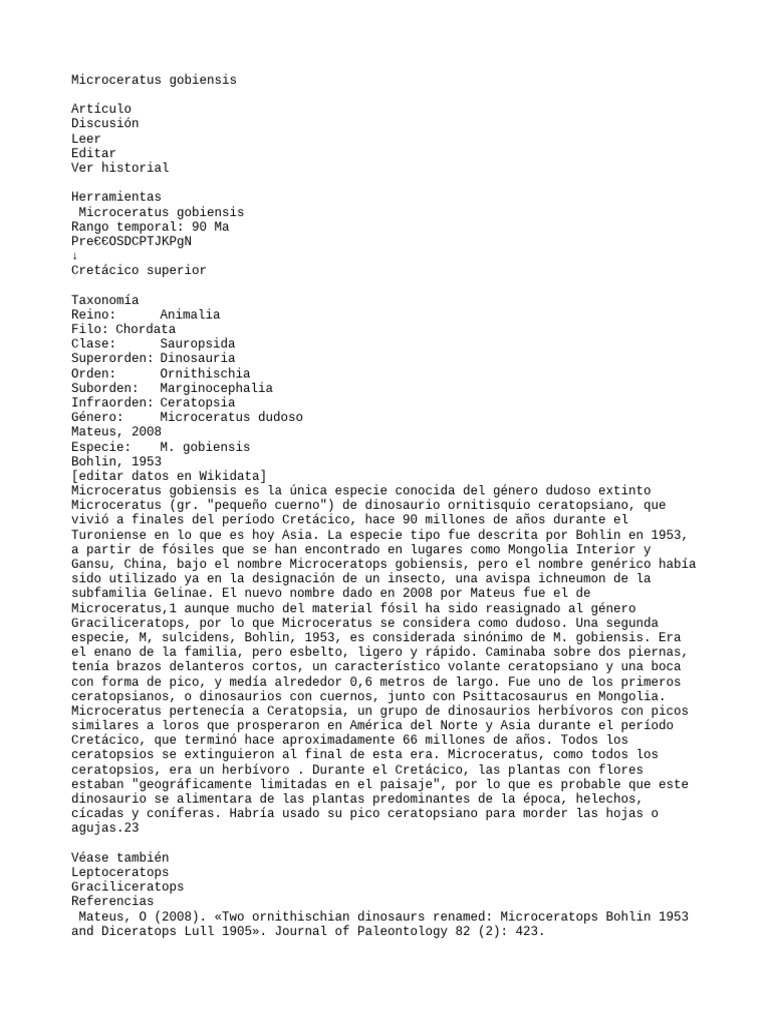 Microceratus gobiensis

Artículo
Discusión
Leer
Editar
Ver historial

Herramientas
Microceratus gobiensis
Rango temporal: 90 Ma
Pre€€OSDCPTJKPgN
↓
Cretácico superior

Taxonomía
Reino: Animalia
Filo: Chordata
Clase: Sauropsida
Superorden: Dinosauria
Orden: Ornithischia
Suborden: Marginocephalia
Infraorden: Ceratopsia
Género: Microceratus dudoso
Mateus, 2008
Especie: M. gobiensis
Bohlin, 1953
[editar datos en Wikidata]
Microceratus gobiensis es la única especie conocida del género dudoso extinto Microceratus (gr. "pequeño cuerno") de dinosaurio ornitisquio ceratopsiano, que vivió a finales del período Cretácico, hace 90 millones de años durante el Turoniense en lo que es hoy Asia. La especie tipo fue descrita por Bohlin en 1953, a partir de fósiles que se han encontrado en lugares como Mongolia Interior y Gansu, China, bajo el nombre Microceratops gobiensis, pero el nombre genérico había sido utilizado ya en la designación de un insecto, una avispa ichneumon de la subfamilia Gelinae. El nuevo nombre dado en 2008 por Mateus fue el de Microceratus,1 aunque mucho del material fósil ha sido reasignado al género Graciliceratops, por lo que Microceratus se considera como dudoso. Una segunda especie, M, sulcidens, Bohlin, 1953, es considerada sinónimo de M. gobiensis. Era el enano de la familia, pero esbelto, ligero y rápido. Caminaba sobre dos piernas, tenía brazos delanteros cortos, un característico volante ceratopsiano y una boca con forma de pico, y medía alrededor 0,6 metros de largo. Fue uno de los primeros ceratopsianos, o dinosaurios con cuernos, junto con Psittacosaurus en Mongolia. Microceratus pertenecía a Ceratopsia, un grupo de dinosaurios herbívoros con picos similares a loros que prosperaron en América del Norte y Asia durante el período Cretácico, que terminó hace aproximadamente 66 millones de años. Todos los ceratopsios se extinguieron al final de esta era. Microceratus, como todos los ceratopsios, era un herbívoro . Durante el Cretácico, las plantas con flores estaban "geográficamente limitadas en el paisaje", por lo que es probable que este dinosaurio se alimentara de las plantas predominantes de la época, helechos, cícadas y coníferas. Habría usado su pico ceratopsiano para morder las hojas o agujas.23

Véase también
Leptoceratops
Graciliceratops
Referencias
Mateus, O (2008). «Two ornithischian dinosaurs renamed: Microceratops Bohlin 1953 and Diceratops Lull 1905». Journal of Paleontology 82 (2): 423.